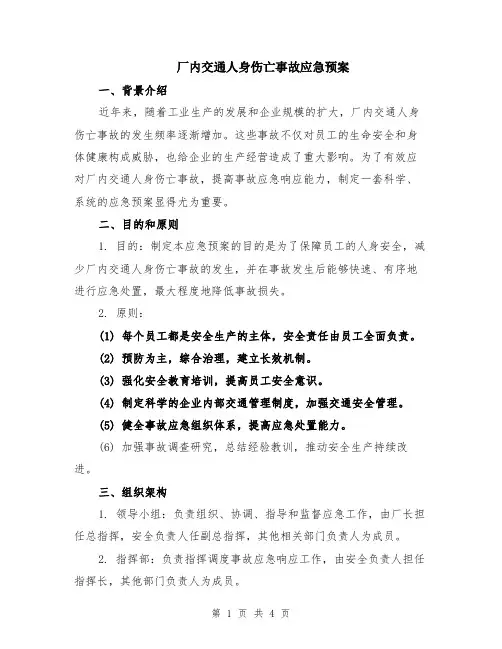 厂内交通人身伤亡事故应急预案

一、背景介绍

近年来，随着工业生产的发展和企业规模的扩大，厂内交通人身伤亡事故的发生频率逐渐增加。这些事故不仅对员工的生命安全和身体健康构成威胁，也给企业的生产经营造成了重大影响。为了有效应对厂内交通人身伤亡事故，提高事故应急响应能力，制定一套科学、系统的应急预案显得尤为重要。

二、目的和原则

1. 目的：制定本应急预案的目的是为了保障员工的人身安全，减少厂内交通人身伤亡事故的发生，并在事故发生后能够快速、有序地进行应急处置，最大程度地降低事故损失。

2. 原则：

(1) 每个员工都是安全生产的主体，安全责任由员工全面负责。

(2) 预防为主，综合治理，建立长效机制。

(3) 强化安全教育培训，提高员工安全意识。

(4) 制定科学的企业内部交通管理制度，加强交通安全管理。

(5) 健全事故应急组织体系，提高应急处置能力。

(6) 加强事故调查研究，总结经验教训，推动安全生产持续改进。

三、组织架构

1. 领导小组：负责组织、协调、指导和监督应急工作，由厂长担任总指挥，安全负责人任副总指挥，其他相关部门负责人为成员。

2. 指挥部：负责指挥调度事故应急响应工作，由安全负责人担任指挥长，其他部门负责人为成员。

第 1 页 共 4 页